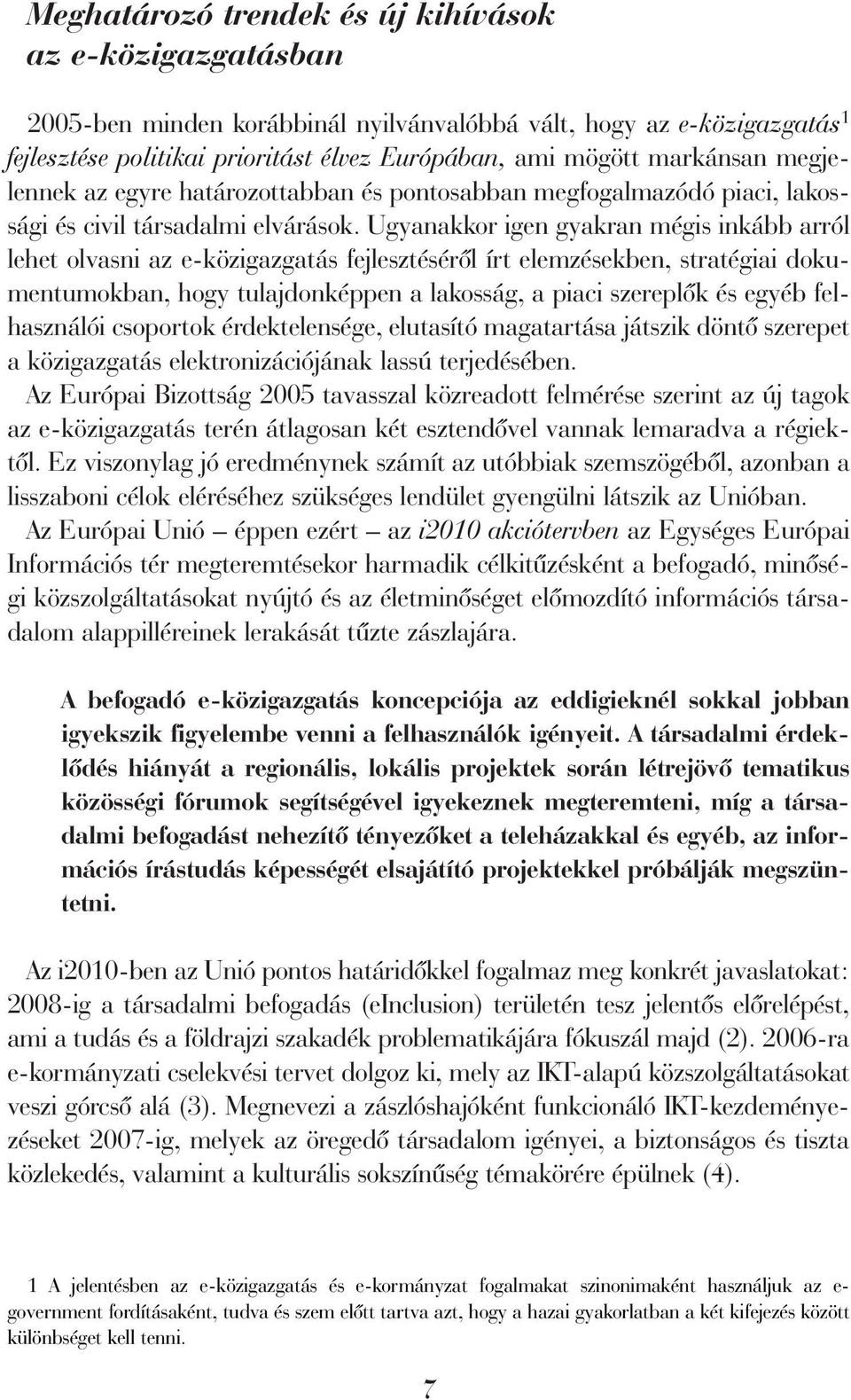 Meghatározó trendek és új kihívások az e-közigazgatásban

2005-ben minden korábbinál nyilvánvalóbbá vált, hogy az e-közigazgatás$^1$ fejlesztése politikai prioritást élvez Európában, ami mögött markánsan megjelennek az egyre határozottabban és pontosabban megfogalmazódó piaci, lakossági és civil társadalmi elvárások. Ugyanakkor igen gyakran mégis inkább arról lehet olvasni az e-közigazgatás fejlesztéséről írt elemzésekben, stratégiai dokumentumokban, hogy tulajdonképpen a lakosság, a piaci szereplők és egyéb felhasználói csoportok érdektelensége, elutasító magatartása játszik döntő szerepet a közigazgatás elektronizációjának lassú terjedésében.
Az Európai Bizottság 2005 tavasszal közreadott felmérése szerint az új tagok az e-közigazgatás terén átlagosan két esztendővel vannak lemaradva a régiektől. Ez viszonylag jó eredménynek számít az utóbbiak szemszögéből, azonban a lisszaboni célok eléréséhez szükséges lendület gyengülni látszik az Unióban.
Az Európai Unió – éppen ezért – az i2010 akciótervben az Egységes Európai Információs tér megteremtésekor harmadik célkitűzésként a befogadó, minőségi közszolgáltatásokat nyújtó és az életminőséget előmozdító információs társadalom alappilléreinek lerakását tűzte zászlajára.

A befogadó e-közigazgatás koncepciója az eddigieknél sokkal jobban igyekszik figyelembe venni a felhasználók igényeit. A társadalmi érdeklődés hiányát a regionális, lokális projektek során létrejövő tematikus közösségi fórumok segítségével igyekeznek megteremteni, míg a társadalmi befogadást nehezítő tényezőket a teleházakkal és egyéb, az információs írástudás képességét elsajátító projektekkel próbálják megszüntetni.

Az i2010-ben az Unió pontos határidőkkel fogalmaz meg konkrét javaslatokat: 2008-ig a társadalmi befogadás (eInclusion) területén tesz jelentős előrelépést, ami a tudás és a földrajzi szakadék problematikájára fókuszál majd (2). 2006-ra e-kormányzati cselekvési tervet dolgoz ki, mely az IKT-alapú közszolgáltatásokat veszi górcső alá (3). Megnevezi a zászlóshajóként funkcionáló IKT-kezdeményezéseket 2007-ig, melyek az öregedő társadalom igényei, a biztonságos és tiszta közlekedés, valamint a kulturális sokszínűség témakörére épülnek (4).

1 A jelentésben az e-közigazgatás és e-kormányzat fogalmakat szinonimaként használjuk az e-government fordításaként, tudva és szem előtt tartva azt, hogy a hazai gyakorlatban a két kifejezés között különbséget kell tenni.

7